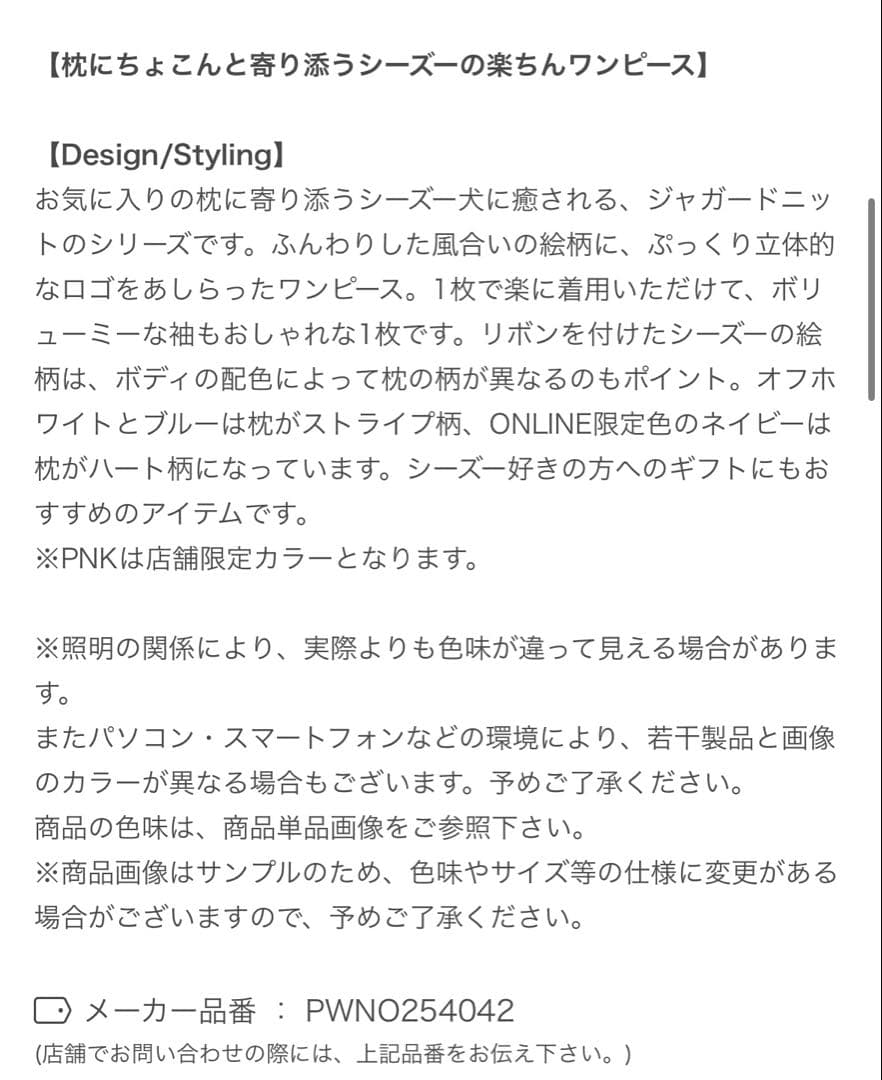 【枕にちょこんと寄り添うシーズーの楽ちんワンピース】

【Design/Styling】
お気に入りの枕に寄り添うシーズー犬に癒される、ジャガードニットのシリーズです。ふんわりした風合いの絵柄に、ぷっくり立体的なロゴをあしらったワンピース。1枚で楽に着用いただけて、ボリューミーな袖もおしゃれな1枚です。リボンを付けたシーズーの絵柄は、ボディの配色によって枕の柄が異なるのもポイント。オフホワイトとブルーは枕がストライプ柄、ONLINE限定色のネイビーは枕がハート柄になっています。シーズー好きの方へのギフトにもおすすめのアイテムです。
※PNKは店舗限定カラーとなります。

※照明の関係により、実際よりも色味が違って見える場合があります。
またパソコン・スマートフォンなどの環境により、若干製品と画像のカラーが異なる場合もございます。予めご了承ください。
商品の色味は、商品単品画像をご参照下さい。
※商品画像はサンプルのため、色味やサイズ等の仕様に変更がある場合がございますので、予めご了承ください。

メーカー品番 ： PWNO254042
(店舗でお問い合わせの際には、上記品番をお伝え下さい。)